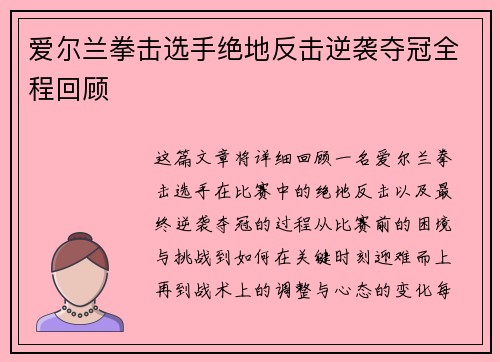 爱尔兰拳击选手绝地反击逆袭夺冠全程回顾

这篇文章将详细回顾一名爱尔兰拳击选手在比赛中的绝地反击以及最终逆袭夺冠的过程从比赛前的困境与挑战到如何在关键时刻迎难而上再到战术上的调整与心态的变化每